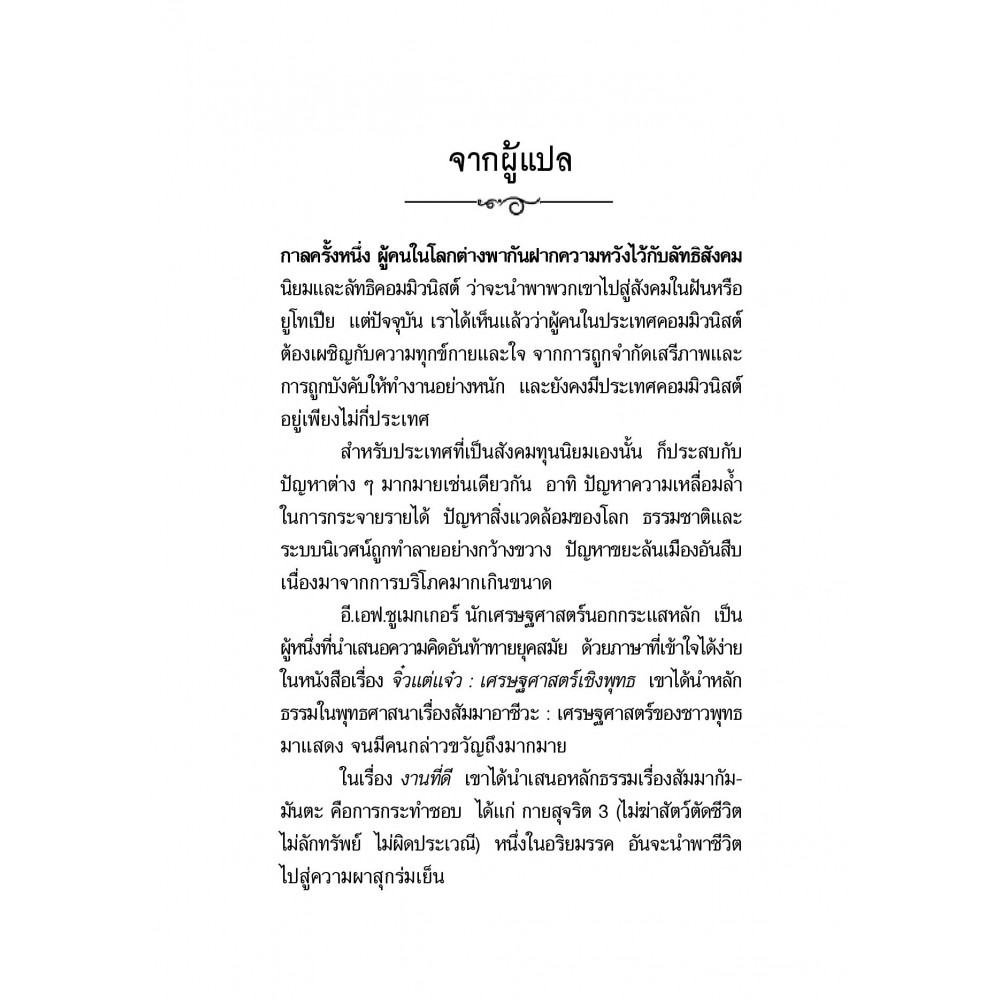 จากผู้แปล

กาลครั้งหนึ่ง ผู้คนในโลกต่างพากันฝากความหวังไว้กับลัทธิสังคมนิยมและลัทธิคอมมิวนิสต์ ว่าจะนำพาพวกเขาไปสู่สังคมในฝันหรือยูโทเปีย แต่ปัจจุบัน เราได้เห็นแล้วว่าผู้คนในประเทศคอมมิวนิสต์ต้องเผชิญกับความทุกข์กายและใจ จากการถูกจำกัดเสรีภาพและการถูกบังคับให้ทำงานอย่างหนัก และยังคงมีประเทศคอมมิวนิสต์อยู่เพียงไม่กี่ประเทศ

สำหรับประเทศที่เป็นสังคมทุนนิยมเองนั้น ก็ประสบกับปัญหาต่าง ๆ มากมายเช่นเดียวกัน อาทิ ปัญหาความเหลื่อมล้ำในการกระจายรายได้ ปัญหาสิ่งแวดล้อมของโลก ธรรมชาติและระบบนิเวศน์ถูกทำลายอย่างกว้างขวาง ปัญหาขยะล้นเมืองอันสืบเนื่องมาจากการบริโภคมากเกินขนาด

อี.เอฟ.ชูเมกเกอร์ นักเศรษฐศาสตร์นอกกระแสหลัก เป็นผู้หนึ่งที่นำเสนอความคิดอันท้าทายยุคสมัย ด้วยภาษาที่เข้าใจได้ง่าย ในหนังสือเรื่อง จิ๋วแต่แจ๋ว : เศรษฐศาสตร์เชิงพุทธ เขาได้นำหลักธรรมในพุทธศาสนาเรื่องสัมมาอาชีวะ : เศรษฐศาสตร์ของชาวพุทธมาแสดง จนมีคนกล่าวขวัญถึงมากมาย

ในเรื่อง งานที่ดี เขาได้นำเสนอหลักธรรมเรื่องสัมมากัมมันตะ คือการกระทำชอบ ได้แก่ กายสุจริต 3 (ไม่ฆ่าสัตว์ตัดชีวิต ไม่ลักทรัพย์ ไม่ผิดประเวณี) หนึ่งในอริยมรรค อันจะนำพาชีวิตไปสู่ความผาสุกร่มเย็น